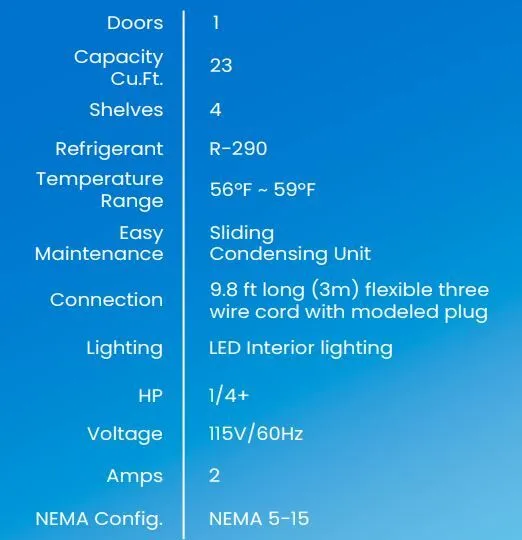 | | |
|---|---|
| Doors | 1 |
| Capacity Cu.Ft. | 23 |
| Shelves | 4 |
| Refrigerant | R-290 |
| Temperature Range | 56°F ~ 59°F |
| Easy Maintenance | Sliding Condensing Unit |
| Connection | 9.8 ft long (3m) flexible three wire cord with modeled plug |
| Lighting | LED Interior lighting |
| HP | 1/4+ |
| Voltage | 115V/60Hz |
| Amps | 2 |
| NEMA Config. | NEMA 5-15 |